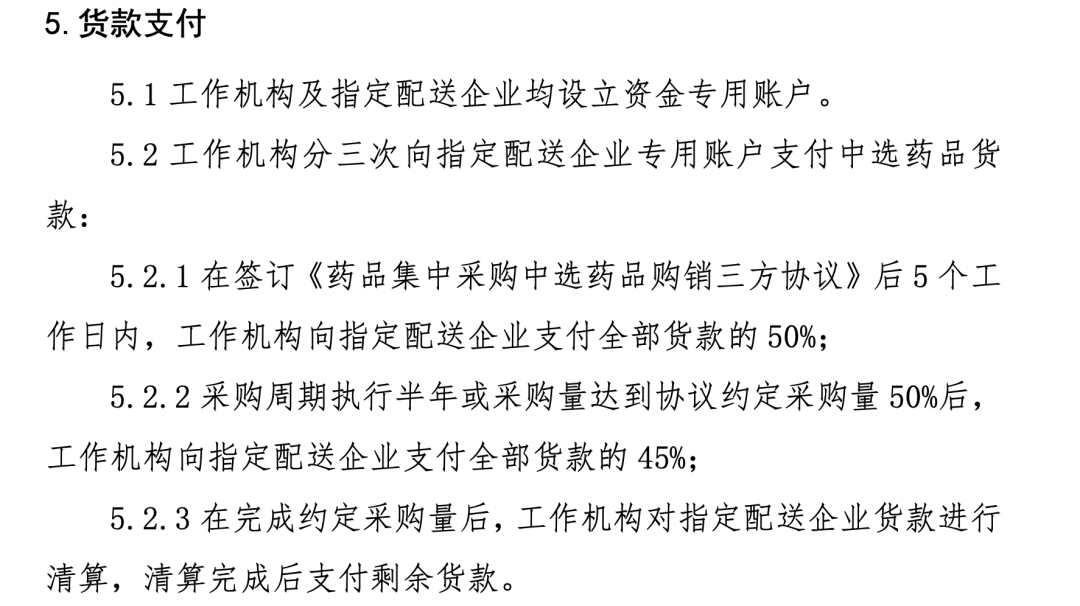 5.货款支付

5.1工作机构及指定配送企业均设立资金专用账户。

5.2工作机构分三次向指定配送企业专用账户支付中选药品货款：

5.2.1在签订《药品集中采购中选药品购销三方协议》后5个工作日内，工作机构向指定配送企业支付全部货款的50%；

5.2.2采购周期执行半年或采购量达到协议约定采购量50%后，工作机构向指定配送企业支付全部货款的45%；

5.2.3在完成约定采购量后，工作机构对指定配送企业货款进行清算，清算完成后支付剩余货款。